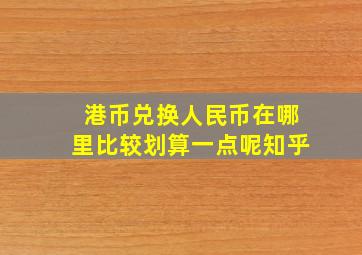 港币兑换人民币在哪里比较划算一点呢知乎